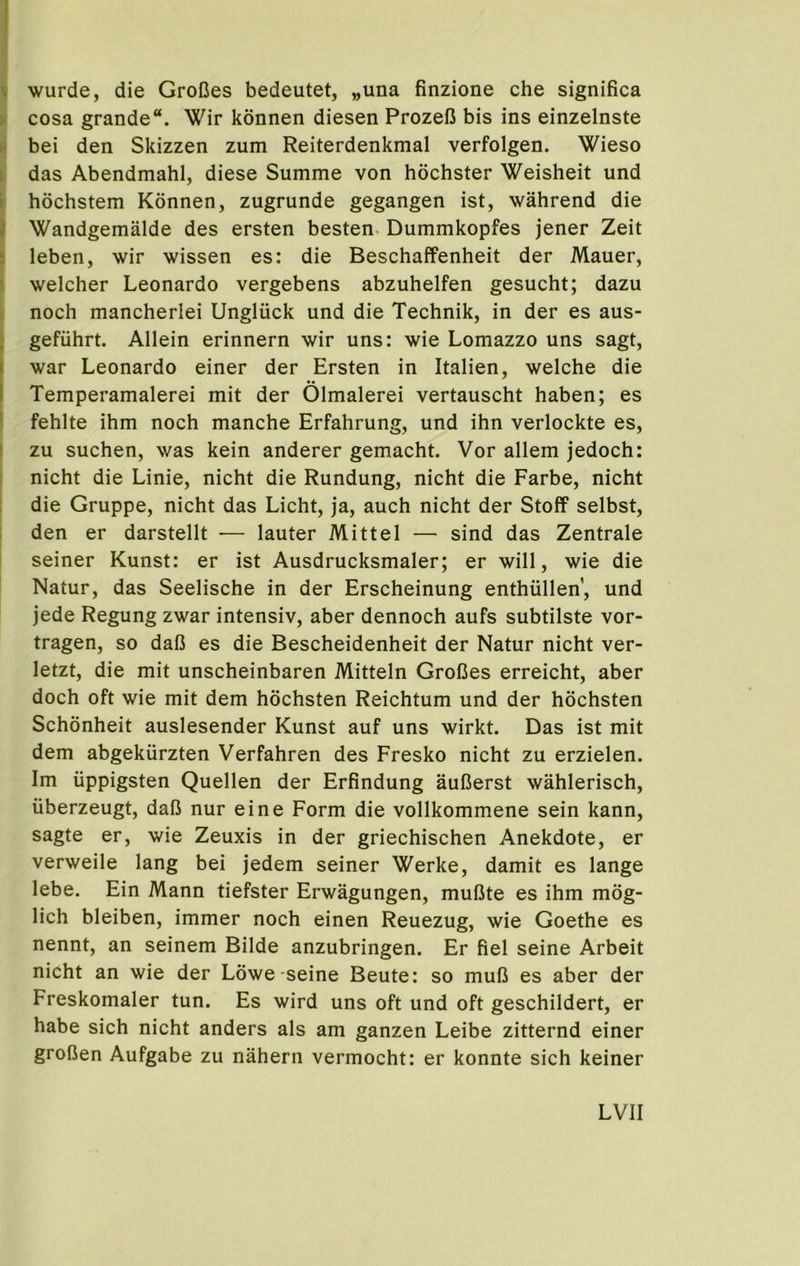 wurde, die Großes bedeutet, „una finzione che significa cosa grande“. Wir können diesen Prozeß bis ins einzelnste bei den Skizzen zum Reiterdenkmal verfolgen. Wieso das Abendmahl, diese Summe von höchster Weisheit und höchstem Können, zugrunde gegangen ist, während die Wandgemälde des ersten besten Dummkopfes jener Zeit leben, wir wissen es: die Beschaffenheit der Mauer, welcher Leonardo vergebens abzuhelfen gesucht; dazu noch mancherlei Unglück und die Technik, in der es ausgeführt. Allein erinnern wir uns: wie Lomazzo uns sagt, war Leonardo einer der Ersten in Italien, welche die Temperamalerei mit der Ölmalerei vertauscht haben; es fehlte ihm noch manche Erfahrung, und ihn verlockte es, zu suchen, was kein anderer gemacht. Vor allem jedoch: nicht die Linie, nicht die Rundung, nicht die Farbe, nicht die Gruppe, nicht das Licht, ja, auch nicht der Stoff selbst, den er darstellt — lauter Mittel — sind das Zentrale seiner Kunst: er ist Ausdrucksmaler; er will, wie die Natur, das Seelische in der Erscheinung enthüllen', und jede Regung zwar intensiv, aber dennoch aufs subtilste vortragen, so daß es die Bescheidenheit der Natur nicht verletzt, die mit unscheinbaren Mitteln Großes erreicht, aber doch oft wie mit dem höchsten Reichtum und der höchsten Schönheit auslesender Kunst auf uns wirkt. Das ist mit dem abgekürzten Verfahren des Fresko nicht zu erzielen. Im üppigsten Quellen der Erfindung äußerst wählerisch, überzeugt, daß nur eine Form die vollkommene sein kann, sagte er, wie Zeuxis in der griechischen Anekdote, er verweile lang bei jedem seiner Werke, damit es lange lebe. Ein Mann tiefster Erwägungen, mußte es ihm möglich bleiben, immer noch einen Reuezug, wie Goethe es nennt, an seinem Bilde anzubringen. Er fiel seine Arbeit nicht an wie der Löwe seine Beute: so muß es aber der Freskomaler tun. Es wird uns oft und oft geschildert, er habe sich nicht anders als am ganzen Leibe zitternd einer großen Aufgabe zu nähern vermocht: er konnte sich keiner

LVII